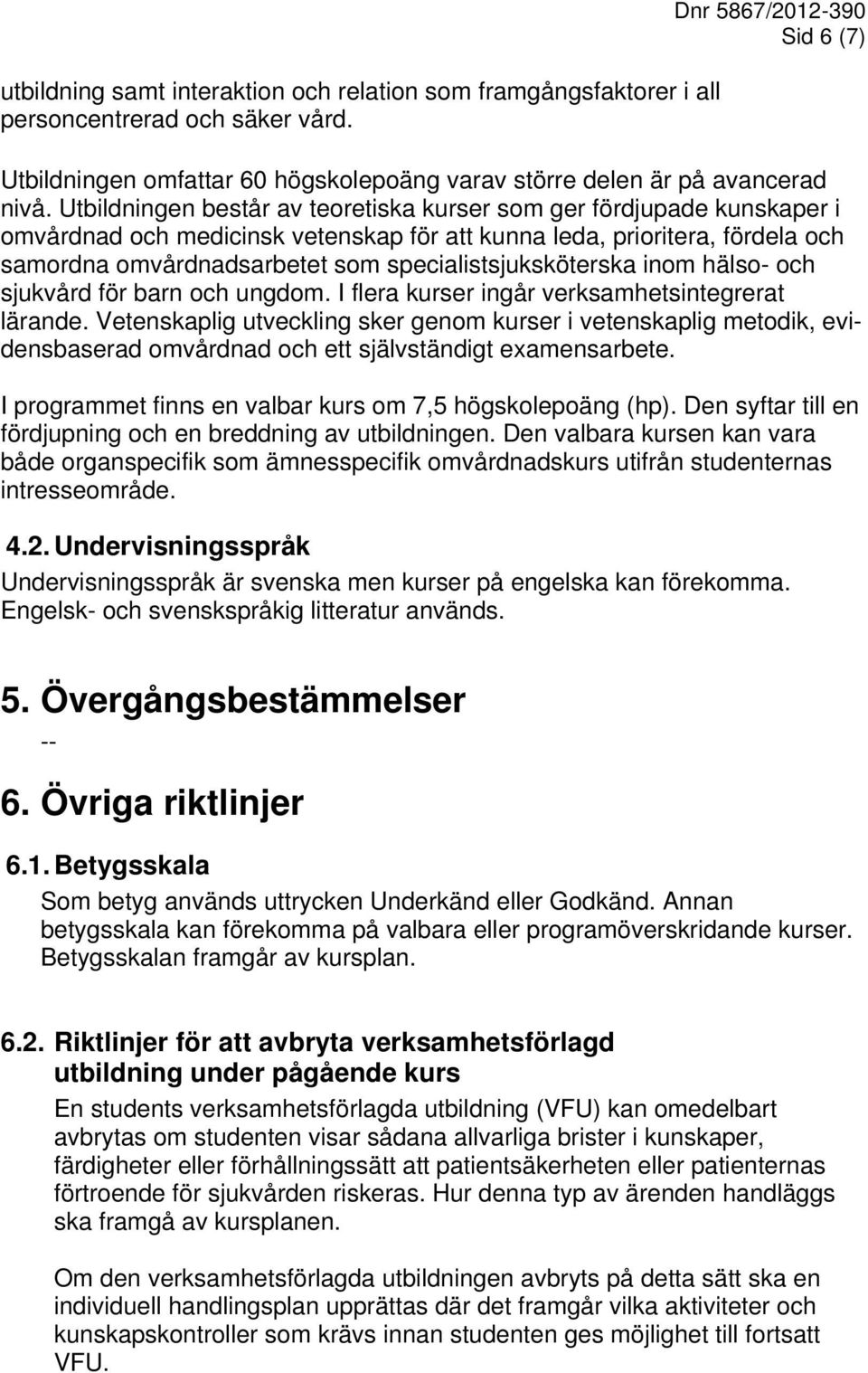 Dnr 5867/2012-390
Sid 6 (7)

utbildning samt interaktion och relation som framgångsfaktorer i all personcentrerad och säker vård.

Utbildningen omfattar 60 högskolepoäng varav större delen är på avancerad nivå. Utbildningen består av teoretiska kurser som ger fördjupade kunskaper i omvårdnad och medicinsk vetenskap för att kunna leda, prioritera, fördela och samordna omvårdnadsarbetet som specialistsjuksköterska inom hälso- och sjukvård för barn och ungdom. I flera kurser ingår verksamhetsintegrerat lärande. Vetenskaplig utveckling sker genom kurser i vetenskaplig metodik, evidensbaserad omvårdnad och ett självständigt examensarbete.

I programmet finns en valbar kurs om 7,5 högskolepoäng (hp). Den syftar till en fördjupning och en breddning av utbildningen. Den valbara kursen kan vara både organspecifik som ämnesspecifik omvårdnadskurs utifrån studenternas intresseområde.

4.2. Undervisningsspråk

Undervisningsspråk är svenska men kurser på engelska kan förekomma. Engelsk- och svenskspråkig litteratur används.

5. Övergångsbestämmelser

--

6. Övriga riktlinjer

6.1. Betygsskala

Som betyg används uttrycken Underkänd eller Godkänd. Annan betygsskala kan förekomma på valbara eller programöverskridande kurser. Betygsskalan framgår av kursplan.

6.2. Riktlinjer för att avbryta verksamhetsförlagd utbildning under pågående kurs

En students verksamhetsförlagda utbildning (VFU) kan omedelbart avbrytas om studenten visar sådana allvarliga brister i kunskaper, färdigheter eller förhållningssätt att patientsäkerheten eller patienternas förtroende för sjukvården riskeras. Hur denna typ av ärenden handläggs ska framgå av kursplanen.

Om den verksamhetsförlagda utbildningen avbryts på detta sätt ska en individuell handlingsplan upprättas där det framgår vilka aktiviteter och kunskapskontroller som krävs innan studenten ges möjlighet till fortsatt VFU.